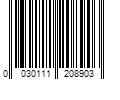 0 030111 208903